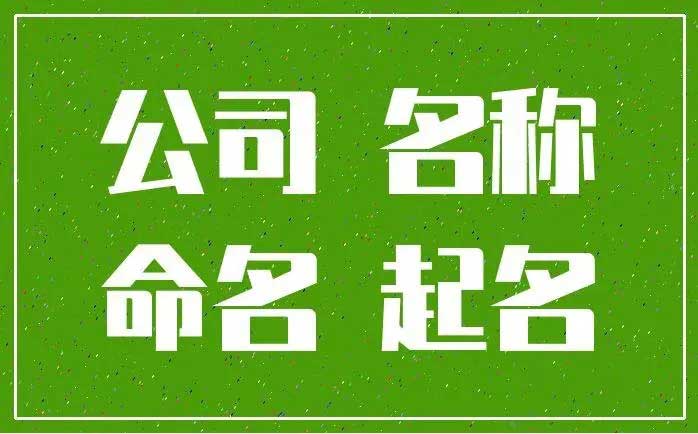 公司 名称
命名 起名